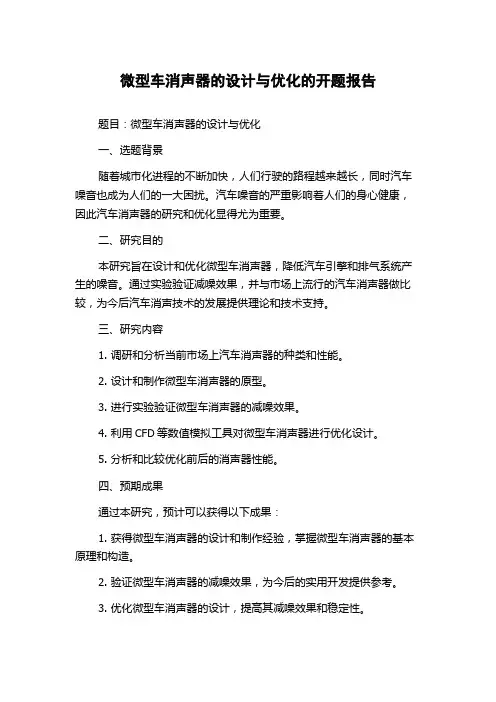 微型车消声器的设计与优化的开题报告

题目：微型车消声器的设计与优化

一、选题背景

随着城市化进程的不断加快，人们行驶的路程越来越长，同时汽车噪音也成为人们的一大困扰。汽车噪音的严重影响着人们的身心健康，因此汽车消声器的研究和优化显得尤为重要。

二、研究目的

本研究旨在设计和优化微型车消声器，降低汽车引擎和排气系统产生的噪音。通过实验验证减噪效果，并与市场上流行的汽车消声器做比较，为今后汽车消声技术的发展提供理论和技术支持。

三、研究内容

1. 调研和分析当前市场上汽车消声器的种类和性能。

2. 设计和制作微型车消声器的原型。

3. 进行实验验证微型车消声器的减噪效果。

4. 利用 CFD 等数值模拟工具对微型车消声器进行优化设计。

5. 分析和比较优化前后的消声器性能。

四、预期成果

通过本研究，预计可以获得以下成果：

1. 获得微型车消声器的设计和制作经验，掌握微型车消声器的基本原理和构造。

2. 验证微型车消声器的减噪效果，为今后的实用开发提供参考。

3. 优化微型车消声器的设计，提高其减噪效果和稳定性。